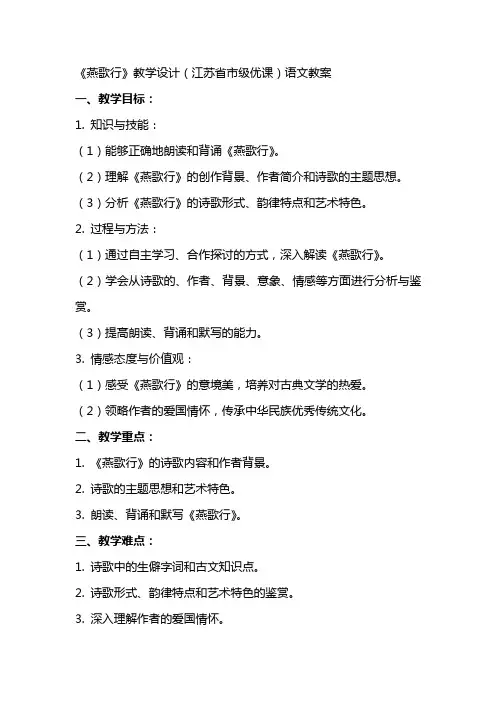 《燕歌行》教学设计（江苏省市级优课）语文教案

一、教学目标：

1. 知识与技能：

（1）能够正确地朗读和背诵《燕歌行》。

（2）理解《燕歌行》的创作背景、作者简介和诗歌的主题思想。

（3）分析《燕歌行》的诗歌形式、韵律特点和艺术特色。

2. 过程与方法：

（1）通过自主学习、合作探讨的方式，深入解读《燕歌行》。

（2）学会从诗歌的、作者、背景、意象、情感等方面进行分析与鉴赏。

（3）提高朗读、背诵和默写的能力。

3. 情感态度与价值观：

（1）感受《燕歌行》的意境美，培养对古典文学的热爱。

（2）领略作者的爱国情怀，传承中华民族优秀传统文化。

二、教学重点：

1. 《燕歌行》的诗歌内容和作者背景。

2. 诗歌的主题思想和艺术特色。

3. 朗读、背诵和默写《燕歌行》。

三、教学难点：

1. 诗歌中的生僻字词和古文知识点。

2. 诗歌形式、韵律特点和艺术特色的鉴赏。

3. 深入理解作者的爱国情怀。